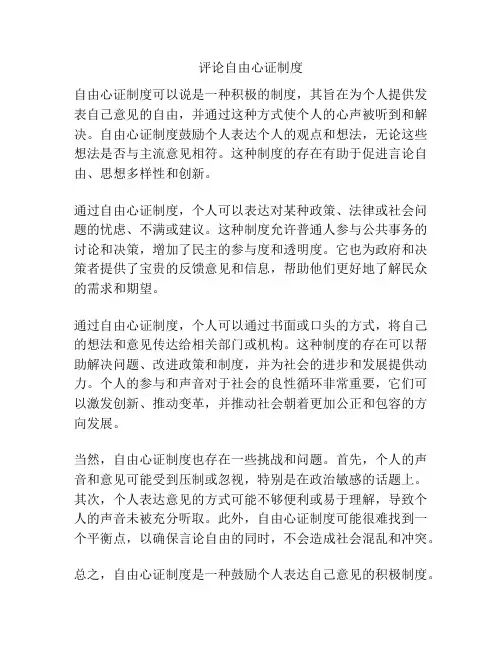 评论自由心证制度

自由心证制度可以说是一种积极的制度，其旨在为个人提供发表自己意见的自由，并通过这种方式使个人的心声被听到和解决。自由心证制度鼓励个人表达个人的观点和想法，无论这些想法是否与主流意见相符。这种制度的存在有助于促进言论自由、思想多样性和创新。

通过自由心证制度，个人可以表达对某种政策、法律或社会问题的忧虑、不满或建议。这种制度允许普通人参与公共事务的讨论和决策，增加了民主的参与度和透明度。它也为政府和决策者提供了宝贵的反馈意见和信息，帮助他们更好地了解民众的需求和期望。

通过自由心证制度，个人可以通过书面或口头的方式，将自己的想法和意见传达给相关部门或机构。这种制度的存在可以帮助解决问题、改进政策和制度，并为社会的进步和发展提供动力。个人的参与和声音对于社会的良性循环非常重要，它们可以激发创新、推动变革，并推动社会朝着更加公正和包容的方向发展。

当然，自由心证制度也存在一些挑战和问题。首先，个人的声音和意见可能受到压制或忽视，特别是在政治敏感的话题上。其次，个人表达意见的方式可能不够便利或易于理解，导致个人的声音未被充分听取。此外，自由心证制度可能很难找到一个平衡点，以确保言论自由的同时，不会造成社会混乱和冲突。

总之，自由心证制度是一种鼓励个人表达自己意见的积极制度。